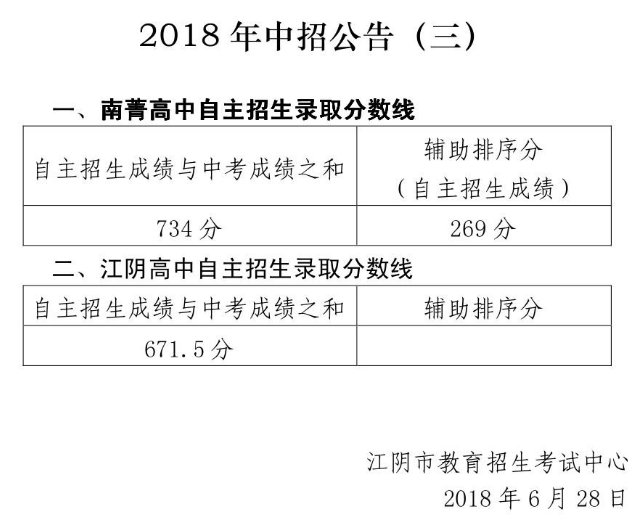 2018 年中招公告（三）

一、南菁高中自主招生录取分数线

| 自主招生成绩与中考成绩之和 | 辅助排序分（自主招生成绩） |
|---|---|
| 734 分 | 269 分 |

二、江阴高中自主招生录取分数线

| 自主招生成绩与中考成绩之和 | 辅助排序分 |
|---|---|
| 671.5 分 | |

江阴市教育招生考试中心
2018 年 6 月 28 日